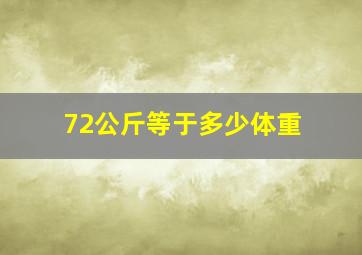 72公斤等于多少体重